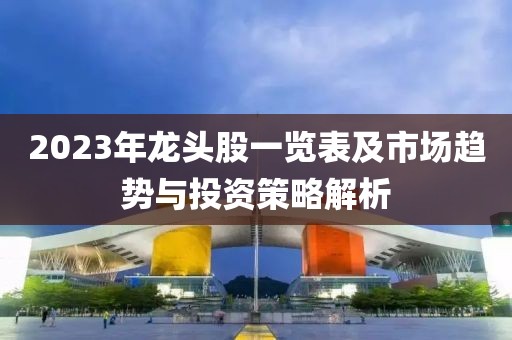 2023年龙头股一览表及市场趋势与投资策略解析